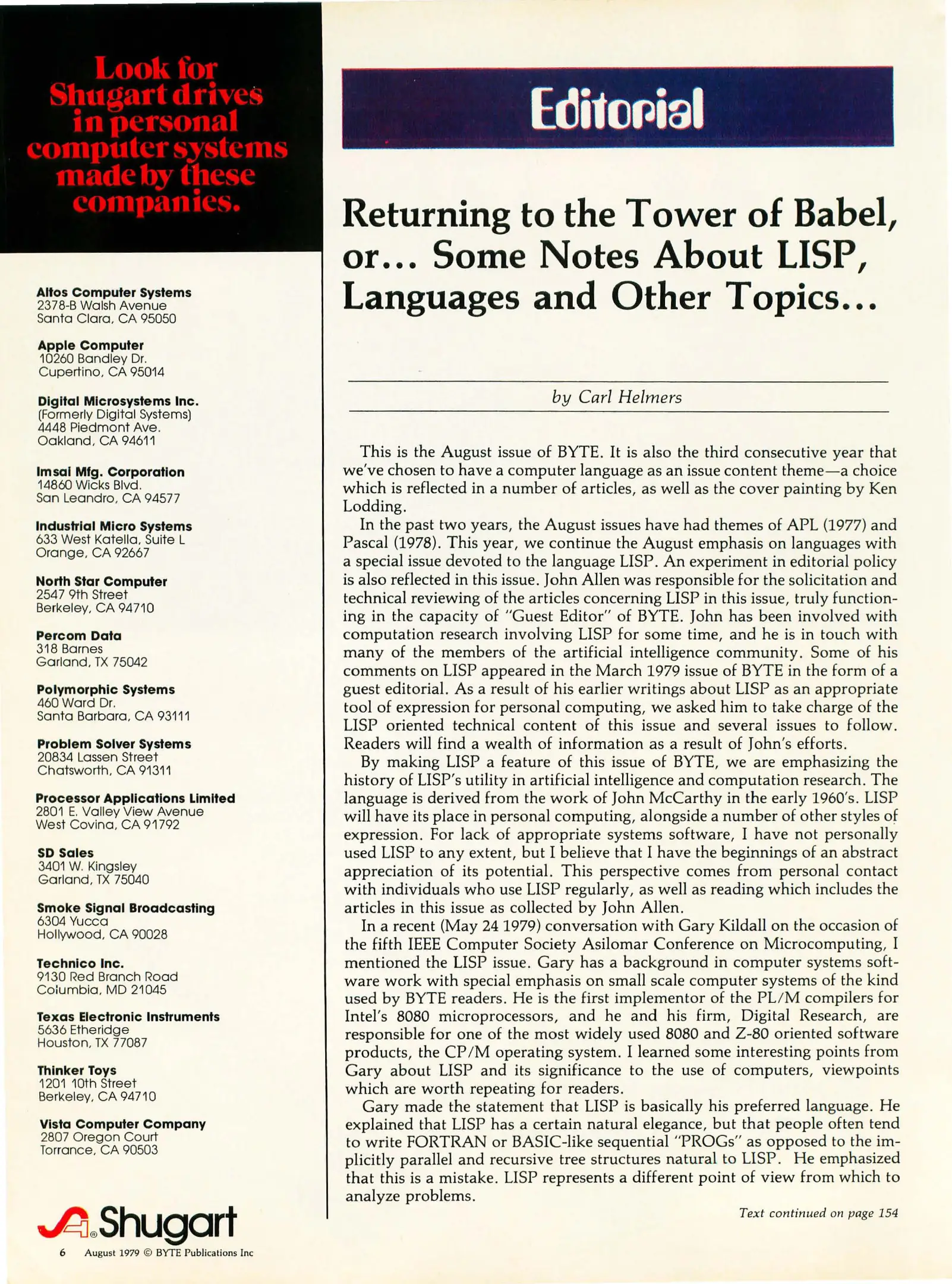 Look for Shugart drives in personal computer systems made by these companies.

Altos Computer Systems
2378-B Walsh Avenue
Santa Clara, CA 95050

Apple Computer
10260 Bandley Dr.
Cupertino, CA 95014

Digital Microsystems Inc.
(Formerly Digital Systems)
4448 Piedmont Ave.
Oakland, CA 94611

Imsai Mfg. Corporation
14860 Wicks Blvd.
San Leandro, CA 94577

Industrial Micro Systems
633 West Katella, Suite L
Orange, CA 92667

North Star Computer
2547 9th Street
Berkeley, CA 94710

Percom Data
318 Barnes
Garland, TX 75042

Polymorphic Systems
460 Ward Dr.
Santa Barbara, CA 93111

Problem Solver Systems
20834 Lassen Street
Chatsworth, CA 91311

Processor Applications Limited
2801 E. Valley View Avenue
West Covina, CA 91792

SD Sales
3401 W. Kingsley
Garland, TX 75040

Smoke Signal Broadcasting
6304 Yucca
Hollywood, CA 90028

Technico Inc.
9130 Red Branch Road
Columbia, MD 21045

Texas Electronic Instruments
5636 Etheridge
Houston, TX 77087

Thinker Toys
1201 10th Street
Berkeley, CA 94710

Vista Computer Company
2807 Oregon Court
Torrance, CA 90503

Shugart

6 August 1979 © BYTE Publications Inc

Editorial

Returning to the Tower of Babel, or... Some Notes About LISP, Languages and Other Topics...

by Carl Helmers

This is the August issue of BYTE. It is also the third consecutive year that we've chosen to have a computer language as an issue content theme—a choice which is reflected in a number of articles, as well as the cover painting by Ken Lodding.

In the past two years, the August issues have had themes of APL (1977) and Pascal (1978). This year, we continue the August emphasis on languages with a special issue devoted to the language LISP. An experiment in editorial policy is also reflected in this issue. John Allen was responsible for the solicitation and technical reviewing of the articles concerning LISP in this issue, truly functioning in the capacity of "Guest Editor" of BYTE. John has been involved with computation research involving LISP for some time, and he is in touch with many of the members of the artificial intelligence community. Some of his comments on LISP appeared in the March 1979 issue of BYTE in the form of a guest editorial. As a result of his earlier writings about LISP as an appropriate tool of expression for personal computing, we asked him to take charge of the LISP oriented technical content of this issue and several issues to follow. Readers will find a wealth of information as a result of John's efforts.

By making LISP a feature of this issue of BYTE, we are emphasizing the history of LISP's utility in artificial intelligence and computation research. The language is derived from the work of John McCarthy in the early 1960's. LISP will have its place in personal computing, alongside a number of other styles of expression. For lack of appropriate systems software, I have not personally used LISP to any extent, but I believe that I have the beginnings of an abstract appreciation of its potential. This perspective comes from personal contact with individuals who use LISP regularly, as well as reading which includes the articles in this issue as collected by John Allen.

In a recent (May 24 1979) conversation with Gary Kildall on the occasion of the fifth IEEE Computer Society Asilomar Conference on Microcomputing, I mentioned the LISP issue. Gary has a background in computer systems software work with special emphasis on small scale computer systems of the kind used by BYTE readers. He is the first implementor of the PL/M compilers for Intel's 8080 microprocessors, and he and his firm, Digital Research, are responsible for one of the most widely used 8080 and Z-80 oriented software products, the CP/M operating system. I learned some interesting points from Gary about LISP and its significance to the use of computers, viewpoints which are worth repeating for readers.

Gary made the statement that LISP is basically his preferred language. He explained that LISP has a certain natural elegance, but that people often tend to write FORTRAN or BASIC-like sequential "PROGs" as opposed to the implicitly parallel and recursive tree structures natural to LISP. He emphasized that this is a mistake. LISP represents a different point of view from which to analyze problems.

Text continued on page 154